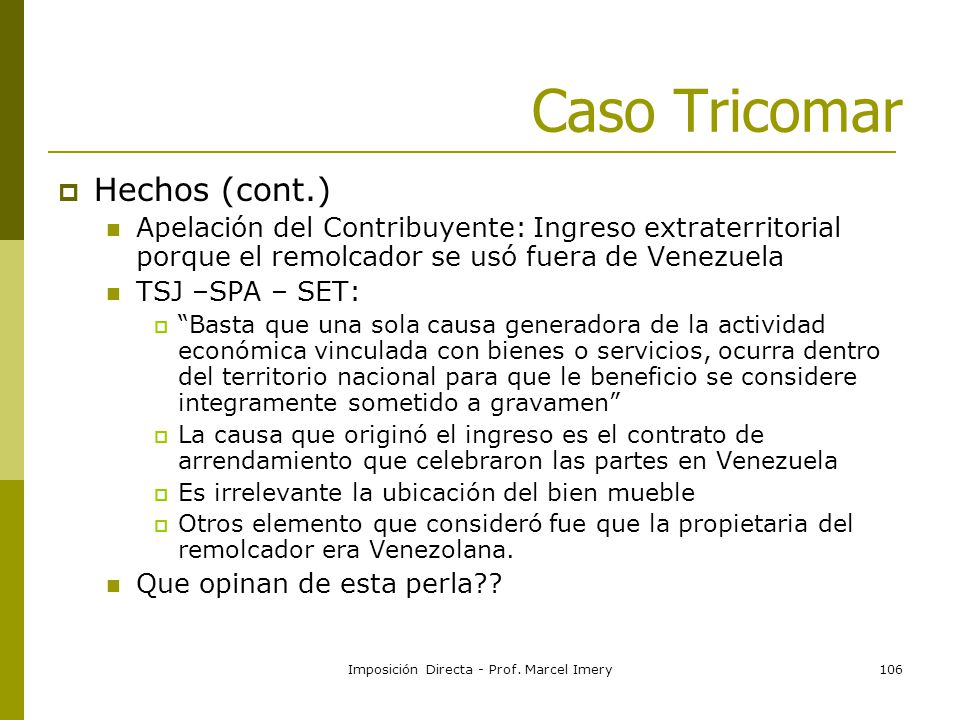 Caso Tricomar

Hechos (cont.)

Apelación del Contribuyente: Ingreso extraterritorial porque el remolcador se usó fuera de Venezuela

TSJ –SPA – SET:

“Basta que una sola causa generadora de la actividad económica vinculada con bienes o servicios, ocurra dentro del territorio nacional para que le beneficio se considere integramente sometido a gravamen”

La causa que originó el ingreso es el contrato de arrendamiento que celebraron las partes en Venezuela

Es irrelevante la ubicación del bien mueble

Otros elemento que consideró fue que la propietaria del remolcador era Venezolana.

Que opinan de esta perla??

Imposición Directa - Prof. Marcel Imery

106